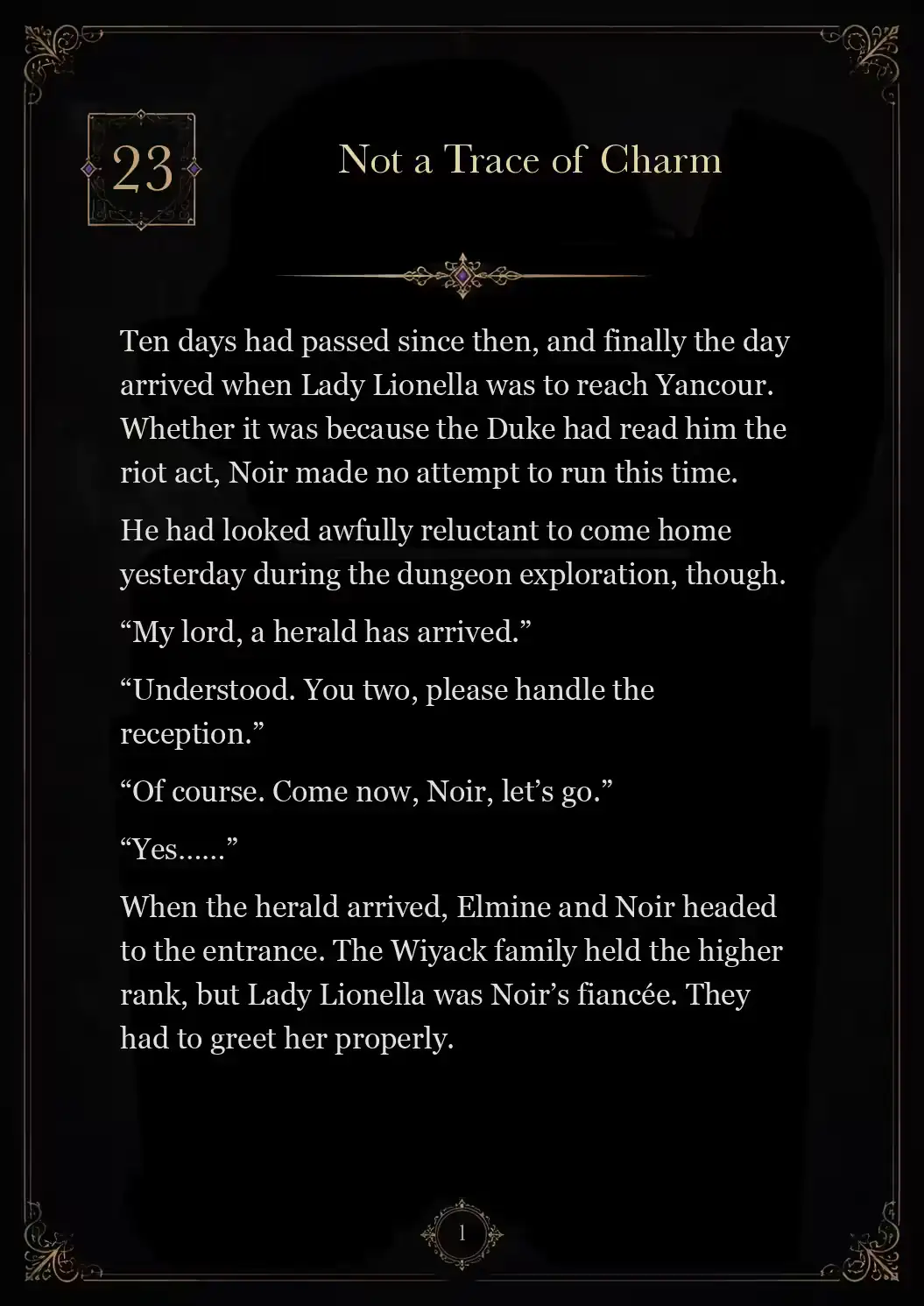 23

Not a Trace of Charm

Ten days had passed since then, and finally the day arrived when Lady Lionella was to reach Yancour. Whether it was because the Duke had read him the riot act, Noir made no attempt to run this time.

He had looked awfully reluctant to come home yesterday during the dungeon exploration, though.

"My lord, a herald has arrived."

"Understood. You two, please handle the reception."

"Of course. Come now, Noir, let's go."

"Yes……"

When the herald arrived, Elmine and Noir headed to the entrance. The Wiyack family held the higher rank, but Lady Lionella was Noir's fiancée. They had to greet her properly.

1